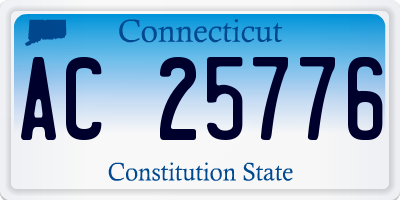 Connecticut

AC 25776

Constitution State